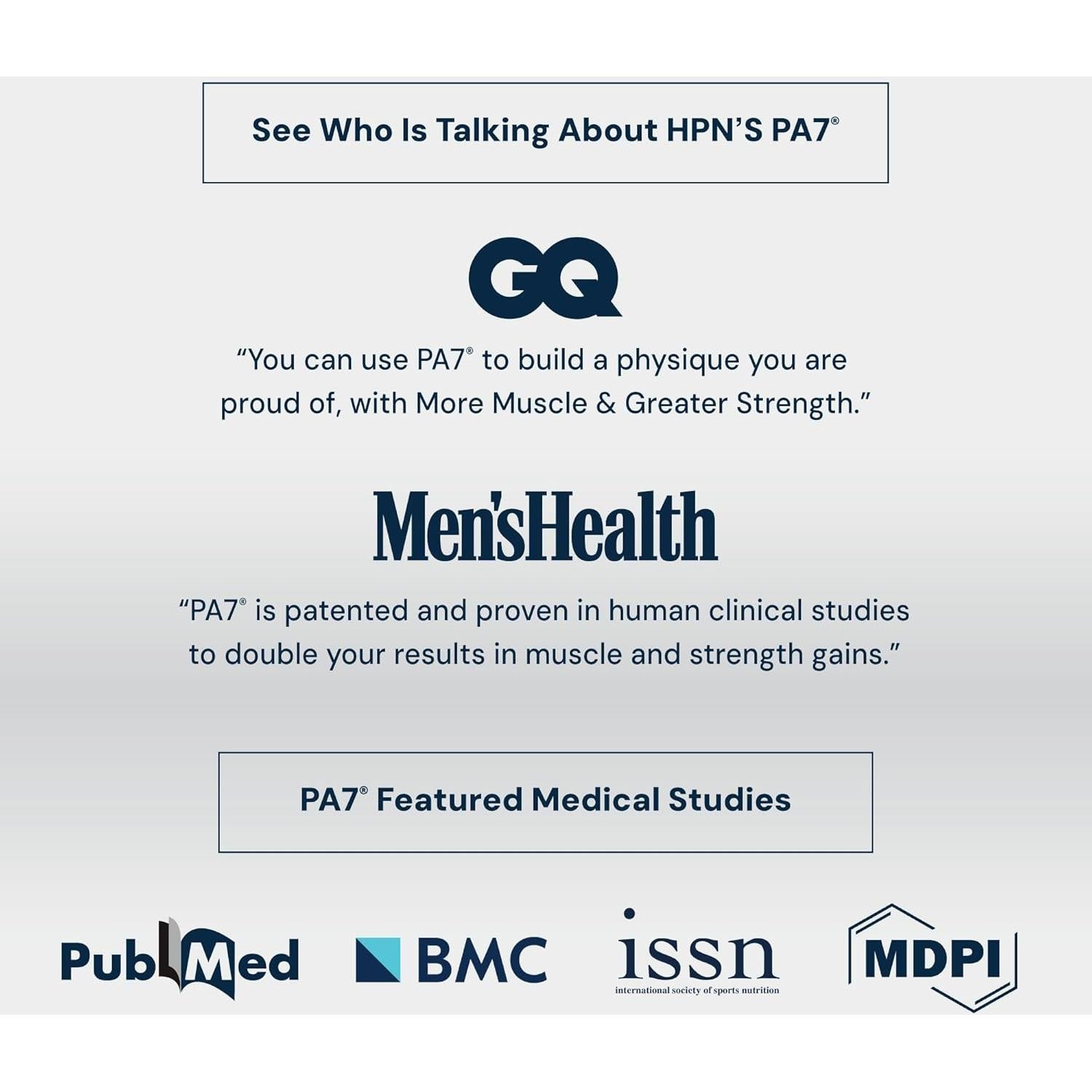 See Who Is Talking About HPN'S PA7®

GQ

"You can use PA7® to build a physique you are proud of, with More Muscle & Greater Strength."

Men'sHealth

"PA7® is patented and proven in human clinical studies to double your results in muscle and strength gains."

PA7® Featured Medical Studies

PubMed

BMC

issn
international society of sports nutrition

MDPI